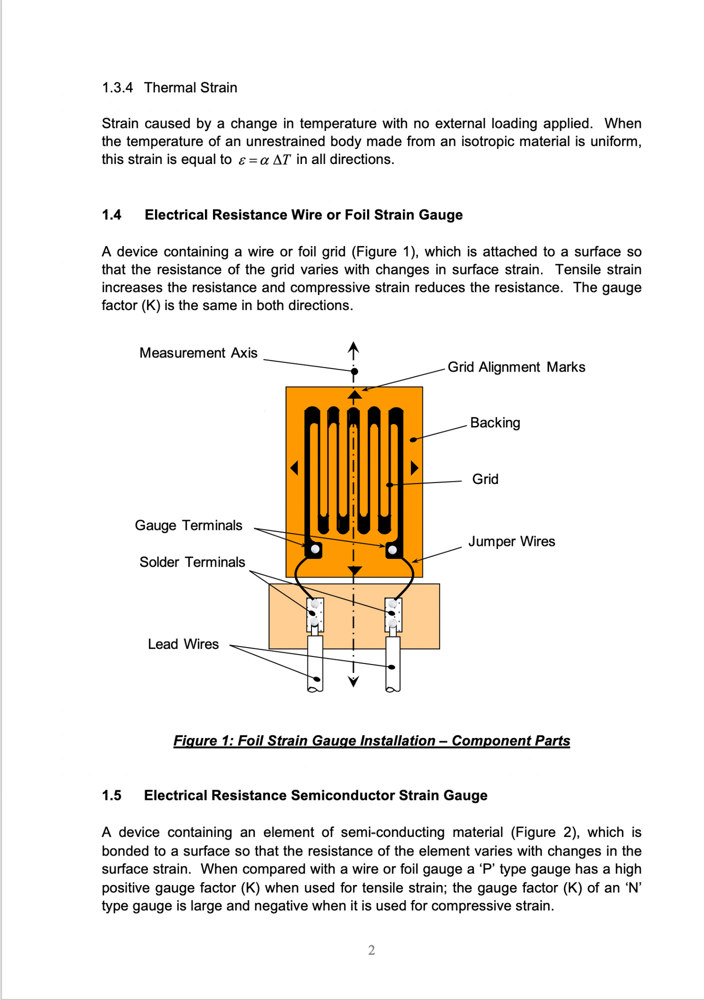 1.3.4 Thermal Strain

Strain caused by a change in temperature with no external loading applied. When the temperature of an unrestrained body made from an isotropic material is uniform, this strain is equal to $\varepsilon = \alpha \Delta T$ in all directions.

1.4 Electrical Resistance Wire or Foil Strain Gauge

A device containing a wire or foil grid (Figure 1), which is attached to a surface so that the resistance of the grid varies with changes in surface strain. Tensile strain increases the resistance and compressive strain reduces the resistance. The gauge factor (K) is the same in both directions.

Measurement Axis

Grid Alignment Marks

Backing

Grid

Gauge Terminals

Jumper Wires

Solder Terminals

Lead Wires

Figure 1: Foil Strain Gauge Installation – Component Parts

1.5 Electrical Resistance Semiconductor Strain Gauge

A device containing an element of semi-conducting material (Figure 2), which is bonded to a surface so that the resistance of the element varies with changes in the surface strain. When compared with a wire or foil gauge a 'P' type gauge has a high positive gauge factor (K) when used for tensile strain; the gauge factor (K) of an 'N' type gauge is large and negative when it is used for compressive strain.

2